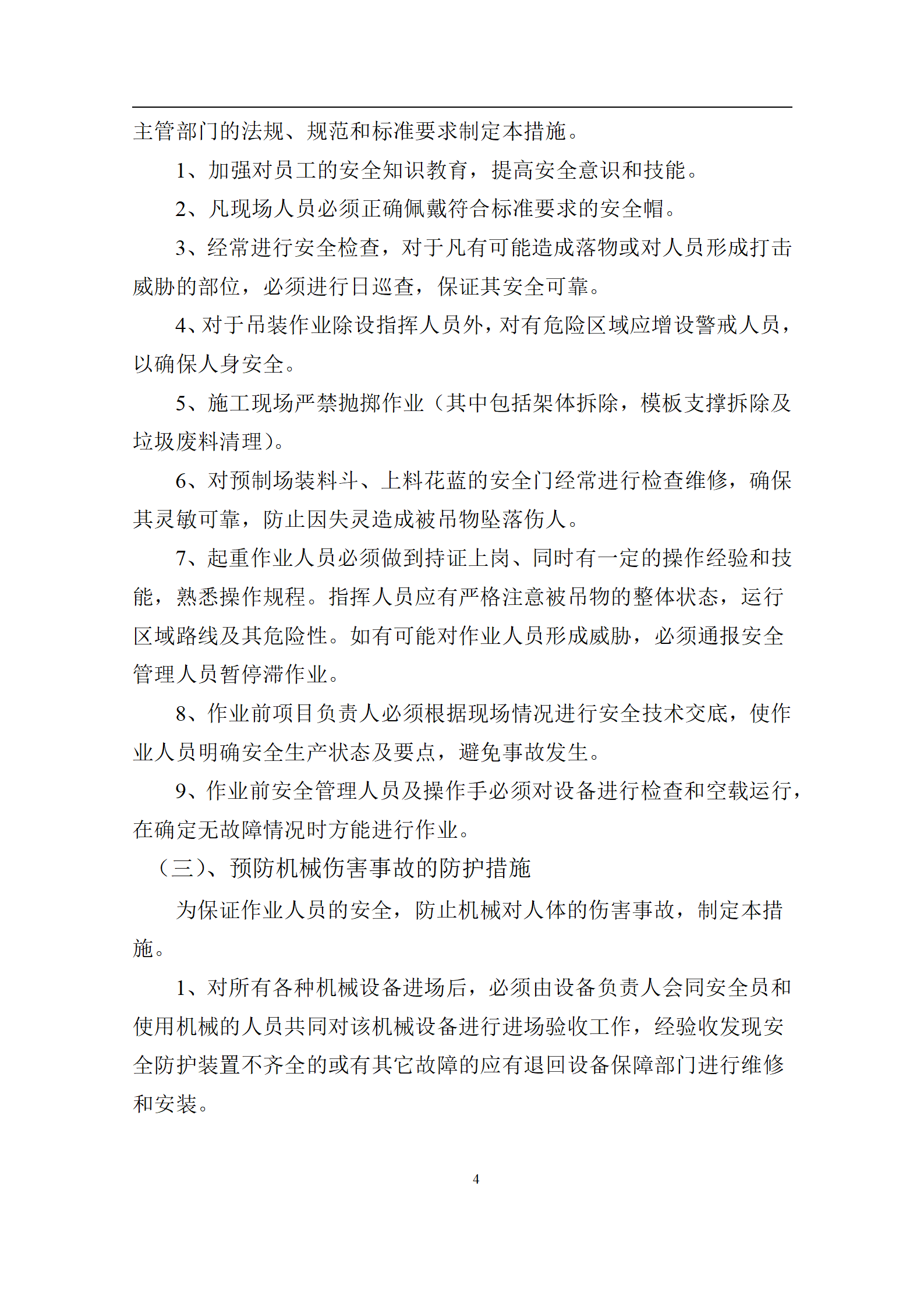 主管部门的法规、规范和标准要求制定本措施。

1、加强对员工的安全知识教育，提高安全意识和技能。

2、凡现场人员必须正确佩戴符合标准要求的安全帽。

3、经常进行安全检查，对于凡有可能造成落物或对人员形成打击威胁的部位，必须进行日巡查，保证其安全可靠。

4、对于吊装作业除设指挥人员外，对有危险区域应增设警戒人员，以确保人身安全。

5、施工现场严禁抛掷作业（其中包括架体拆除，模板支撑拆除及垃圾废料清理)。

6、对预制场装料斗、上料花蓝的安全门经常进行检查维修，确保其灵敏可靠，防止因失灵造成被吊物坠落伤人。

7、起重作业人员必须做到持证上岗、同时有一定的操作经验和技能，熟悉操作规程。指挥人员应有严格注意被吊物的整体状态，运行区域路线及其危险性。如有可能对作业人员形成威胁，必须通报安全管理人员暂停滞作业。

8、作业前项目负责人必须根据现场情况进行安全技术交底，使作业人员明确安全生产状态及要点，避免事故发生。

9、作业前安全管理人员及操作手必须对设备进行检查和空载运行，在确定无故障情况时方能进行作业。

（三）、预防机械伤害事故的防护措施

为保证作业人员的安全，防止机械对人体的伤害事故，制定本措施。

1、对所有各种机械设备进场后，必须由设备负责人会同安全员和使用机械的人员共同对该机械设备进行进场验收工作，经验收发现安全防护装置不齐全的或有其它故障的应有退回设备保障部门进行维修和安装。

4